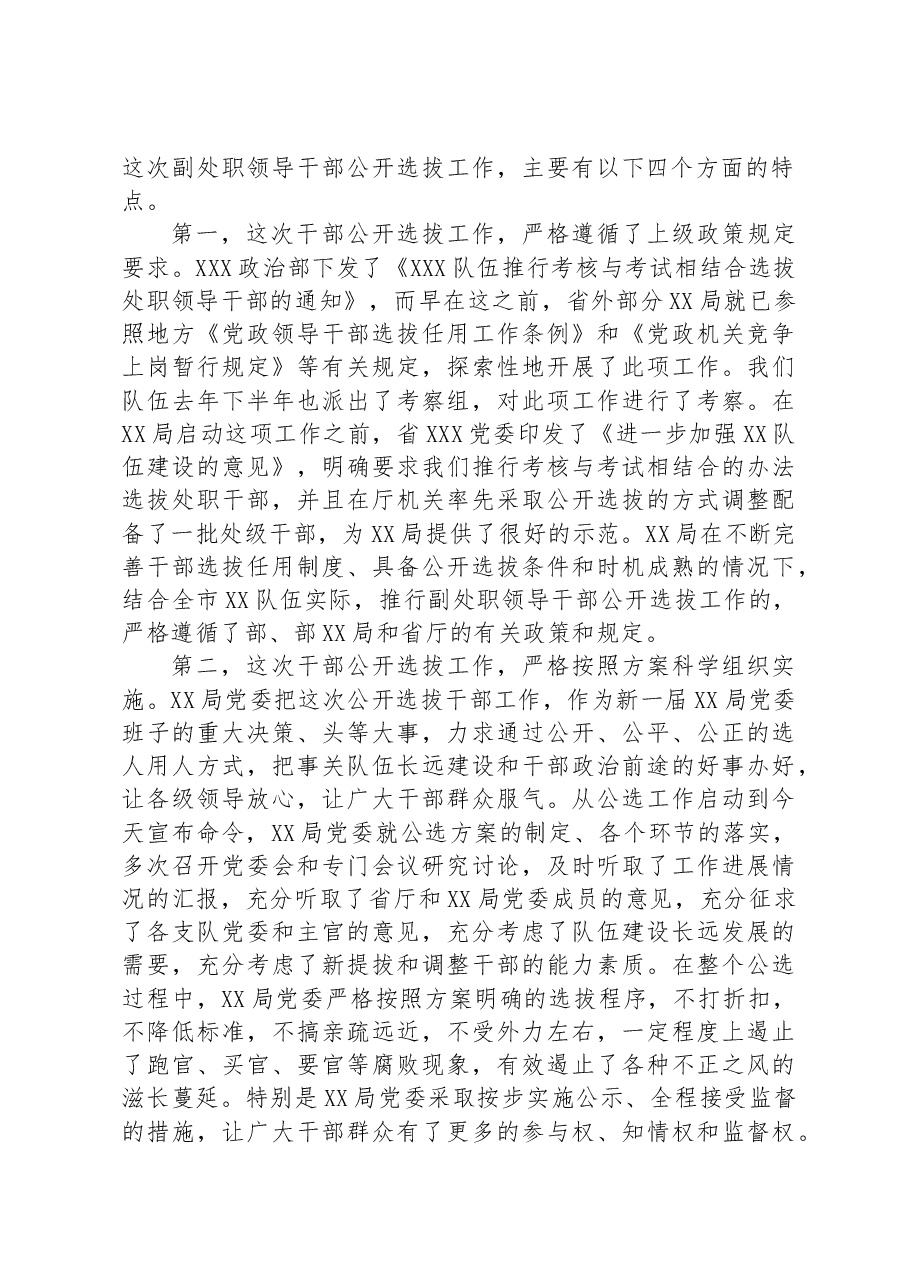 这次副处职领导干部公开选拔工作，主要有以下四个方面的特点。

第一，这次干部公开选拔工作，严格遵循了上级政策规定要求。XXX政治部下发了《XXX队伍推行考核与考试相结合选拔处职领导干部的通知》，而早在这之前，省外部分XX局就已参照地方《党政领导干部选拔任用工作条例》和《党政机关竞争上岗暂行规定》等有关规定，探索性地开展了此项工作。我们队伍去年下半年也派出了考察组，对此项工作进行了考察。在XX局启动这项工作之前，省XXX党委印发了《进一步加强XX队伍建设的意见》，明确要求我们推行考核与考试相结合的办法选拔处职干部，并且在厅机关率先采取公开选拔的方式调整配备了一批处级干部，为XX局提供了很好的示范。XX局在不断完善干部选拔任用制度、具备公开选拔条件和时机成熟的情况下，结合全市XX队伍实际，推行副处职领导干部公开选拔工作的，严格遵循了部、部XX局和省厅的有关政策和规定。

第二，这次干部公开选拔工作，严格按照方案科学组织实施。XX局党委把这次公开选拔干部工作，作为新一届XX局党委班子的重大决策、头等大事，力求通过公开、公平、公正的选人用人方式，把事关队伍长远建设和干部政治前途的好事办好，让各级领导放心，让广大干部群众服气。从公选工作启动到今天宣布命令，XX局党委就公选方案的制定、各个环节的落实，多次召开党委会和专门会议研究讨论，及时听取了工作进展情况的汇报，充分听取了省厅和XX局党委成员的意见，充分征求了各支队党委和主官的意见，充分考虑了队伍建设长远发展的需要，充分考虑了新提拔和调整干部的能力素质。在整个公选过程中，XX局党委严格按照方案明确的选拔程序，不打折扣，不降低标准，不搞亲疏远近，不受外力左右，一定程度上遏止了跑官、买官、要官等腐败现象，有效遏止了各种不正之风的滋长蔓延。特别是XX局党委采取按步实施公示、全程接受监督的措施，让广大干部群众有了更多的参与权、知情权和监督权。